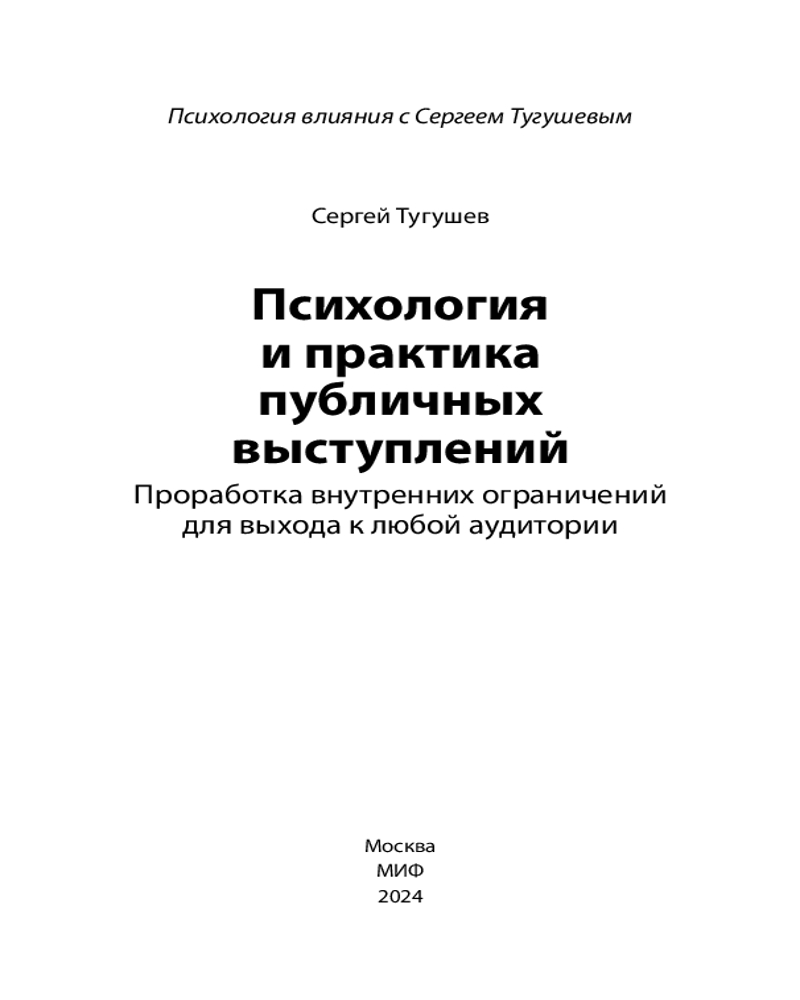 Психология влияния с Сергеем Тугушевым

Сергей Тугушев

Психология и практика публичных выступлений

Проработка внутренних ограничений для выхода к любой аудитории

Москва
МИФ
2024